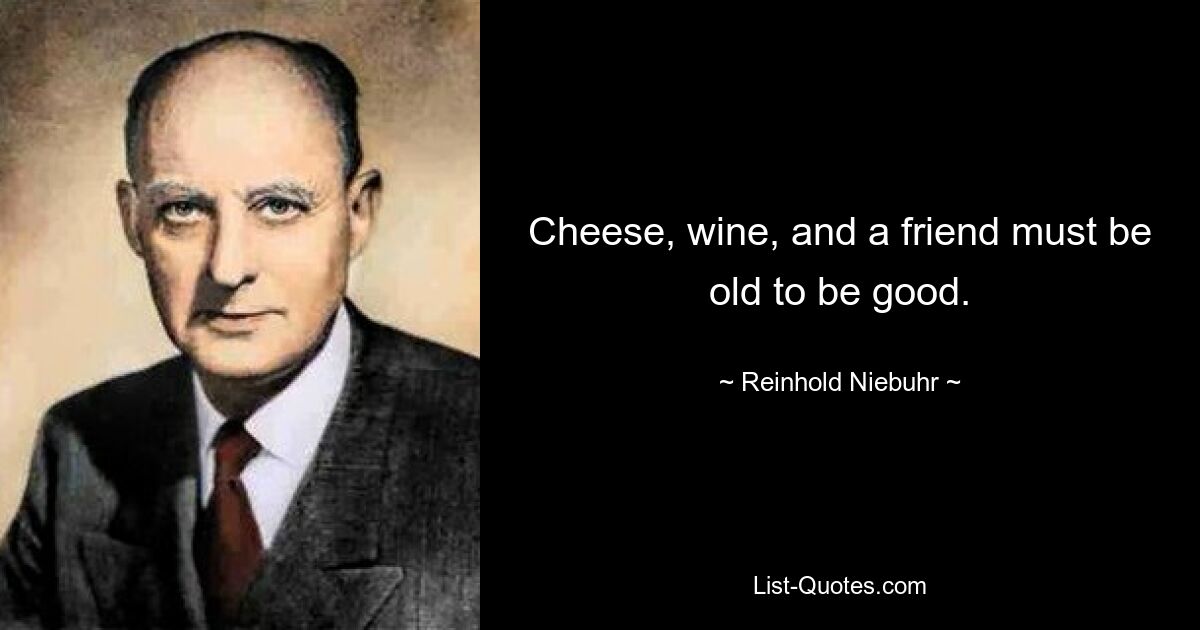 Cheese, wine, and a friend must be old to be good.

~ Reinhold Niebuhr ~

List-Quotes.com